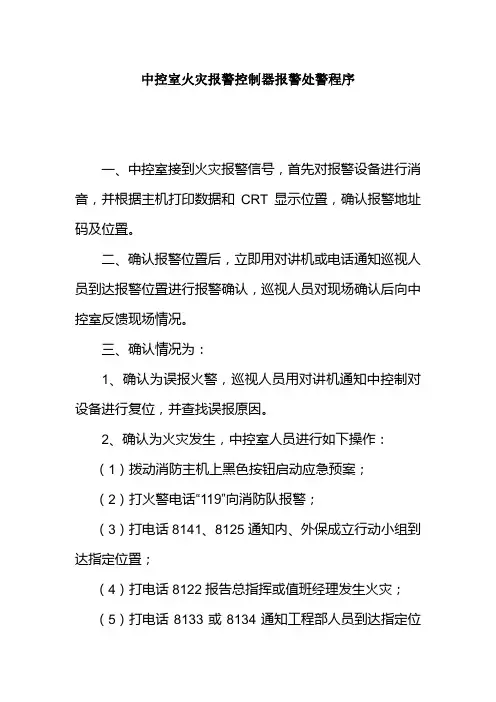 中控室火灾报警控制器报警处警程序

一、中控室接到火灾报警信号，首先对报警设备进行消音，并根据主机打印数据和 CRT 显示位置，确认报警地址码及位置。

二、确认报警位置后，立即用对讲机或电话通知巡视人员到达报警位置进行报警确认，巡视人员对现场确认后向中控室反馈现场情况。

三、确认情况为：

1、确认为误报火警，巡视人员用对讲机通知中控制对设备进行复位，并查找误报原因。

2、确认为火灾发生，中控室人员进行如下操作：

（1）拨动消防主机上黑色按钮启动应急预案；

（2）打火警电话“119”向消防队报警；

（3）打电话 8141、8125 通知内、外保成立行动小组到达指定位置；

（4）打电话 8122 报告总指挥或值班经理发生火灾；

（5）打电话 8133 或 8134 通知工程部人员到达指定位